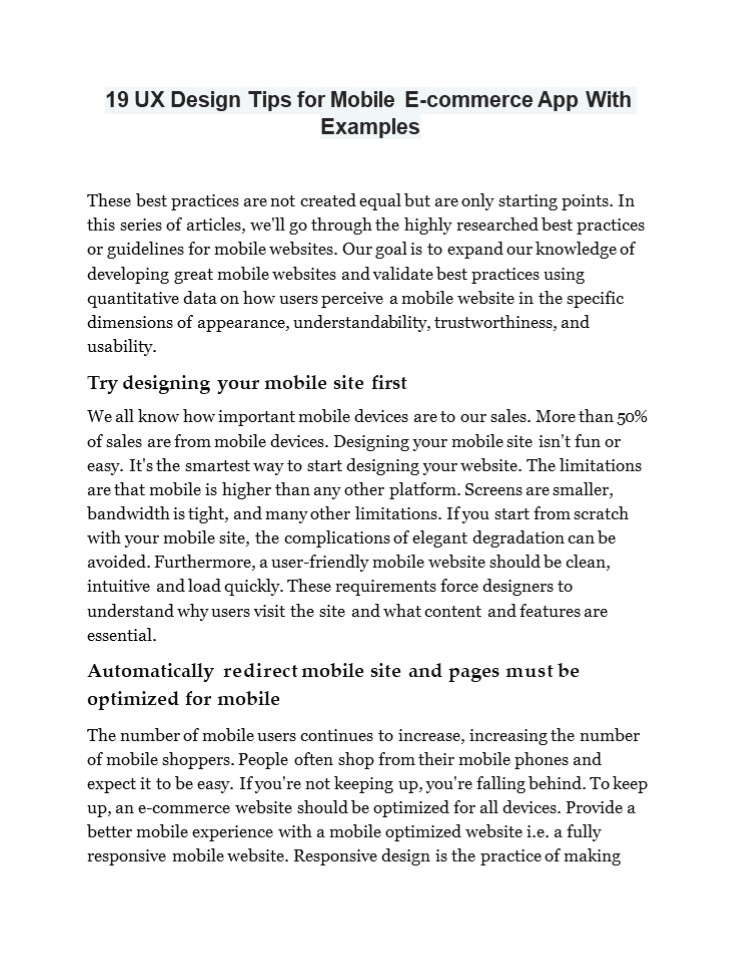 19 UX Design Tips for Mobile E-commerce App With Examples

These best practices are not created equal but are only starting points. In this series of articles, we'll go through the highly researched best practices or guidelines for mobile websites. Our goal is to expand our knowledge of developing great mobile websites and validate best practices using quantitative data on how users perceive a mobile website in the specific dimensions of appearance, understandability, trustworthiness, and usability.

Try designing your mobile site first

We all know how important mobile devices are to our sales. More than 50% of sales are from mobile devices. Designing your mobile site isn't fun or easy. It's the smartest way to start designing your website. The limitations are that mobile is higher than any other platform. Screens are smaller, bandwidth is tight, and many other limitations. If you start from scratch with your mobile site, the complications of elegant degradation can be avoided. Furthermore, a user-friendly mobile website should be clean, intuitive and load quickly. These requirements force designers to understand why users visit the site and what content and features are essential.

Automatically redirect mobile site and pages must be optimized for mobile

The number of mobile users continues to increase, increasing the number of mobile shoppers. People often shop from their mobile phones and expect it to be easy. If you're not keeping up, you're falling behind. To keep up, an e-commerce website should be optimized for all devices. Provide a better mobile experience with a mobile optimized website i.e. a fully responsive mobile website. Responsive design is the practice of making